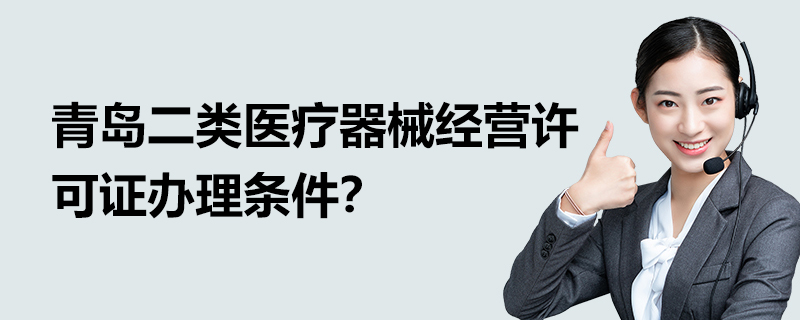 青岛二类医疗器械经营许可证办理条件?